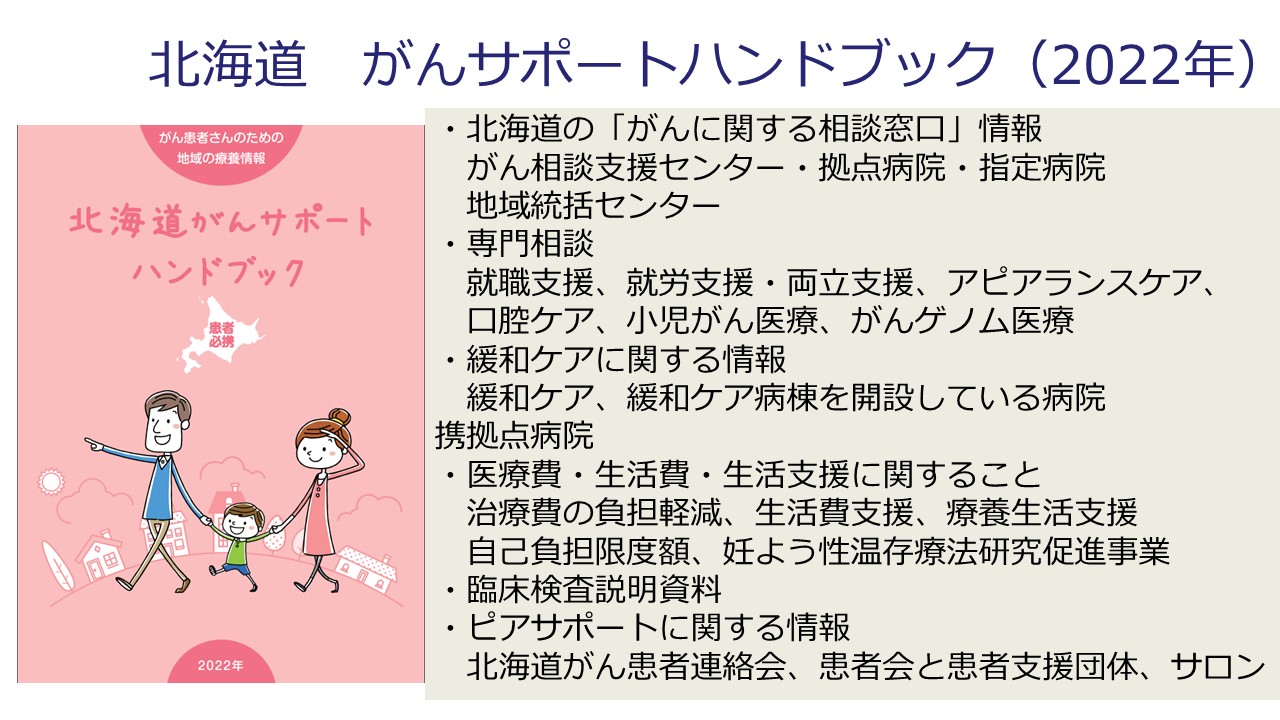 北海道　がんサポートハンドブック（2022年）

がん患者さんのための
地域の療養情報

北海道がんサポート
ハンドブック

患者
必携

2022年

・北海道の「がんに関する相談窓口」情報
がん相談支援センター・拠点病院・指定病院
地域統括センター
・専門相談
就職支援、就労支援・両立支援、アピアランスケア、
口腔ケア、小児がん医療、がんゲノム医療
・緩和ケアに関する情報
緩和ケア、緩和ケア病棟を開設している病院
携拠点病院
・医療費・生活費・生活支援に関すること
治療費の負担軽減、生活費支援、療養生活支援
自己負担限度額、妊よう性温存療法研究促進事業
・臨床検査説明資料
・ピアサポートに関する情報
北海道がん患者連絡会、患者会と患者支援団体、サロン